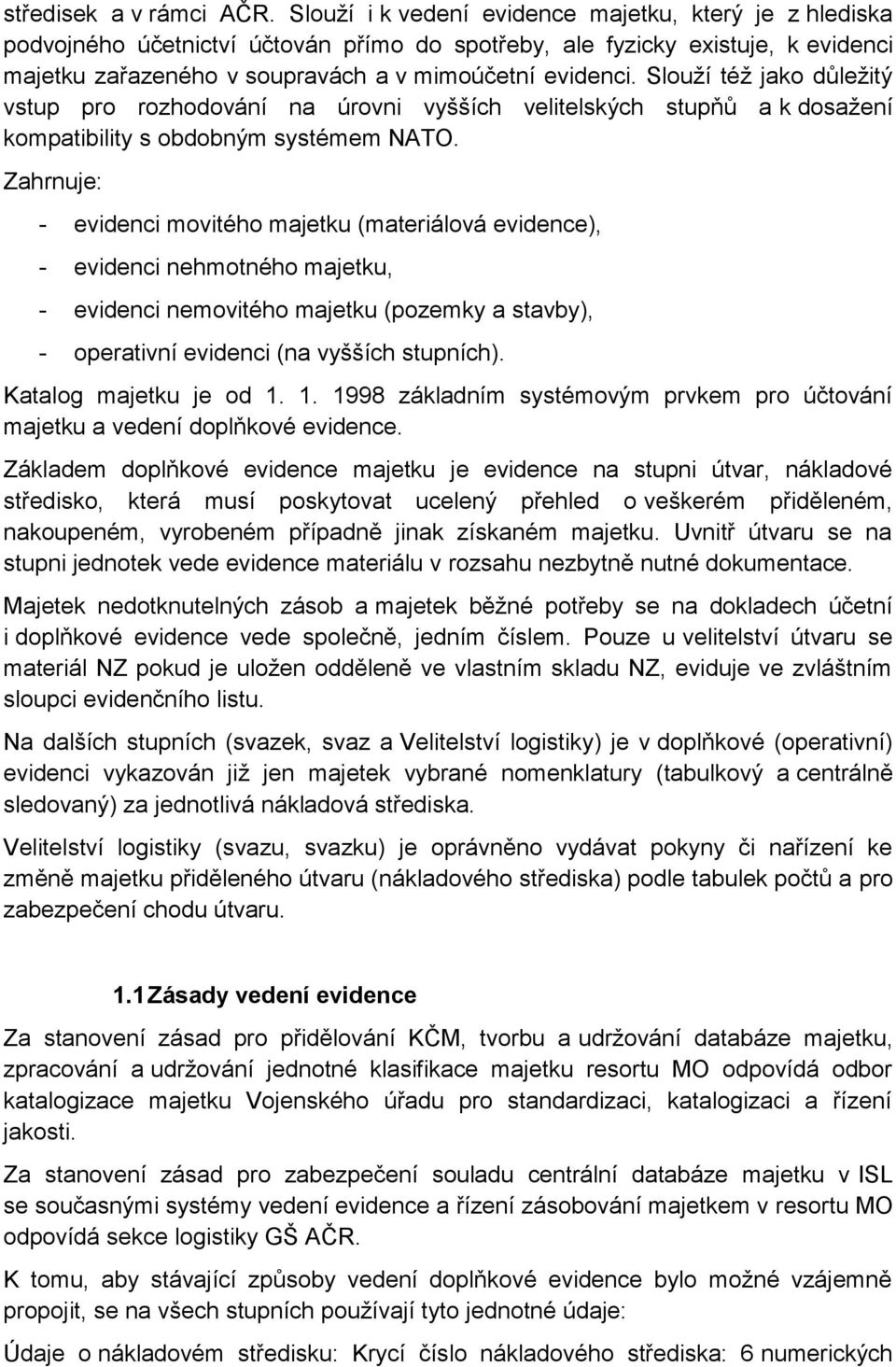 středisek a v rámci AČR. Slouží i k vedení evidence majetku, který je z hlediska podvojného účetnictví účtován přímo do spotřeby, ale fyzicky existuje, k evidenci majetku zařazeného v soupravách a v mimoúčetní evidenci. Slouží též jako důležitý vstup pro rozhodování na úrovni vyšších velitelských stupňů a k dosažení kompatibility s obdobným systémem NATO.

Zahrnuje:

- evidenci movitého majetku (materiálová evidence),
- evidenci nehmotného majetku,
- evidenci nemovitého majetku (pozemky a stavby),
- operativní evidenci (na vyšších stupních).

Katalog majetku je od 1. 1. 1998 základním systémovým prvkem pro účtování majetku a vedení doplňkové evidence.

Základem doplňkové evidence majetku je evidence na stupni útvar, nákladové středisko, která musí poskytovat ucelený přehled o veškerém přiděleném, nakoupeném, vyrobeném případně jinak získaném majetku. Uvnitř útvaru se na stupni jednotek vede evidence materiálu v rozsahu nezbytně nutné dokumentace.

Majetek nedotknutelných zásob a majetek běžné potřeby se na dokladech účetní i doplňkové evidence vede společně, jedním číslem. Pouze u velitelství útvaru se materiál NZ pokud je uložen odděleně ve vlastním skladu NZ, eviduje ve zvláštním sloupci evidenčního listu.

Na dalších stupních (svazek, svaz a Velitelství logistiky) je v doplňkové (operativní) evidenci vykazován již jen majetek vybrané nomenklatury (tabulkový a centrálně sledovaný) za jednotlivá nákladová střediska.

Velitelství logistiky (svazu, svazku) je oprávněno vydávat pokyny či nařízení ke změně majetku přiděleného útvaru (nákladového střediska) podle tabulek počtů a pro zabezpečení chodu útvaru.

1.1 Zásady vedení evidence

Za stanovení zásad pro přidělování KČM, tvorbu a udržování databáze majetku, zpracování a udržování jednotné klasifikace majetku resortu MO odpovídá odbor katalogizace majetku Vojenského úřadu pro standardizaci, katalogizaci a řízení jakosti.

Za stanovení zásad pro zabezpečení souladu centrální databáze majetku v ISL se současnými systémy vedení evidence a řízení zásobování majetkem v resortu MO odpovídá sekce logistiky GŠ AČR.

K tomu, aby stávající způsoby vedení doplňkové evidence bylo možné vzájemně propojit, se na všech stupních používají tyto jednotné údaje:

Údaje o nákladovém středisku: Krycí číslo nákladového střediska: 6 numerických